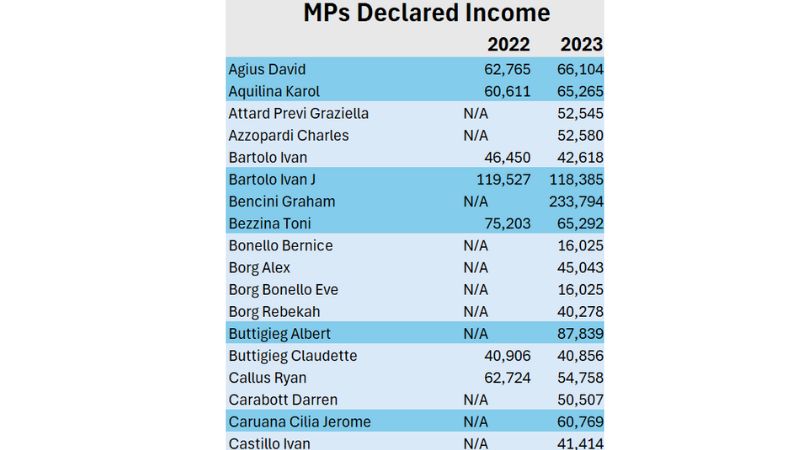 MPs Declared Income

|  | 2022 | 2023 |
|---|---|---|
| Agius David | 62,765 | 66,104 |
| Aquilina Karol | 60,611 | 65,265 |
| Attard Previ Graziella | N/A | 52,545 |
| Azzopardi Charles | N/A | 52,580 |
| Bartolo Ivan | 46,450 | 42,618 |
| Bartolo Ivan J | 119,527 | 118,385 |
| Bencini Graham | N/A | 233,794 |
| Bezzina Toni | 75,203 | 65,292 |
| Bonello Bernice | N/A | 16,025 |
| Borg Alex | N/A | 45,043 |
| Borg Bonello Eve | N/A | 16,025 |
| Borg Rebekah | N/A | 40,278 |
| Buttigieg Albert | N/A | 87,839 |
| Buttigieg Claudette | 40,906 | 40,856 |
| Callus Ryan | 62,724 | 54,758 |
| Carabott Darren | N/A | 50,507 |
| Caruana Cilia Jerome | N/A | 60,769 |
| Castillo Ivan | N/A | 41,414 |